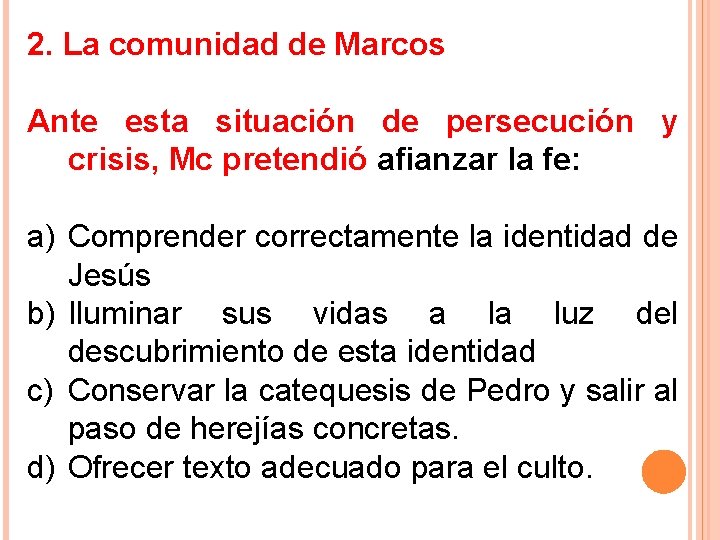 2. La comunidad de Marcos

Ante esta situación de persecución y crisis, Mc pretendió afianzar la fe:

a) Comprender correctamente la identidad de Jesús
b) Iluminar sus vidas a la luz del descubrimiento de esta identidad
c) Conservar la catequesis de Pedro y salir al paso de herejías concretas.
d) Ofrecer texto adecuado para el culto.